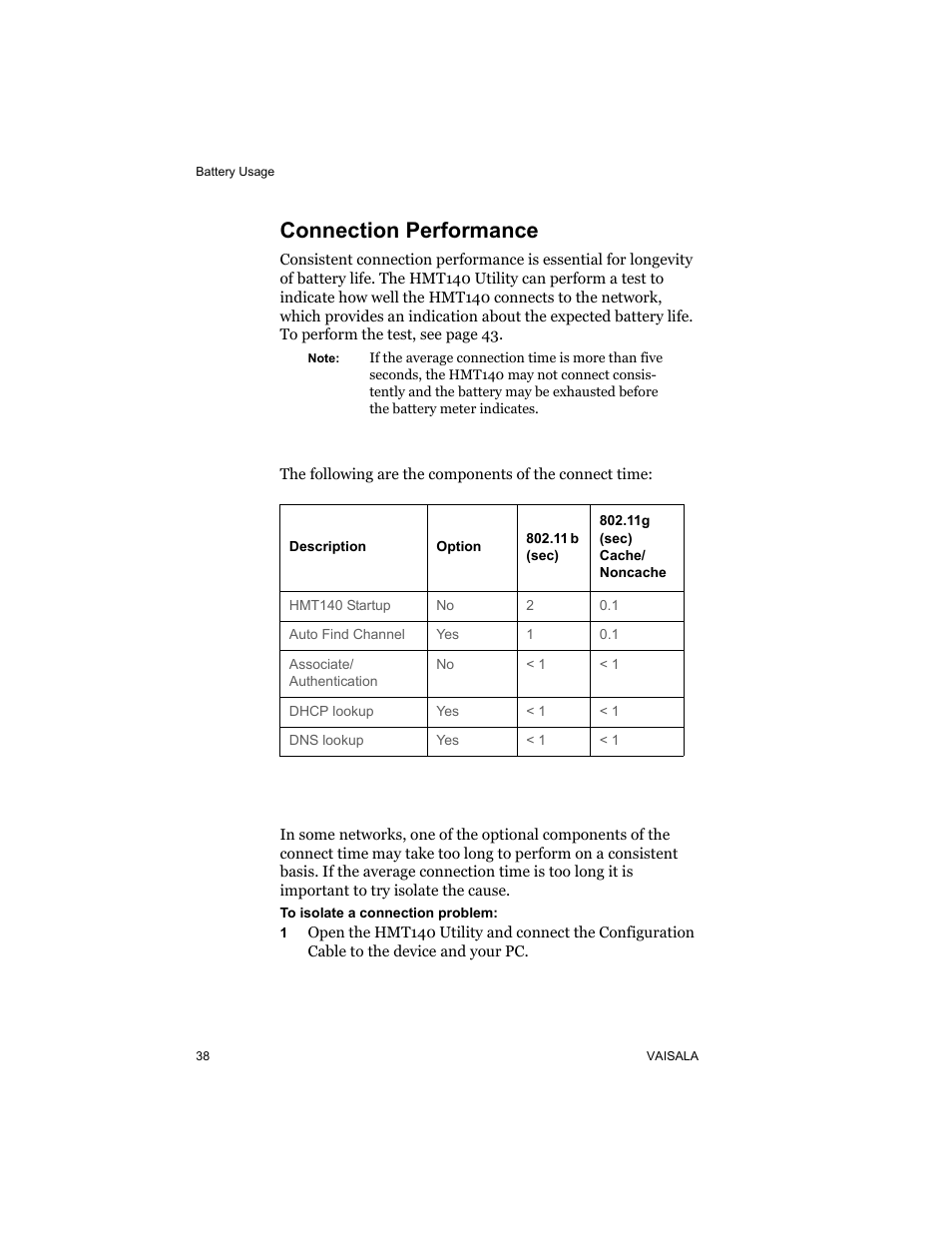 Battery Usage

Connection Performance

Consistent connection performance is essential for longevity of battery life. The HMT140 Utility can perform a test to indicate how well the HMT140 connects to the network, which provides an indication about the expected battery life. To perform the test, see page 43.

Note: If the average connection time is more than five seconds, the HMT140 may not connect consistently and the battery may be exhausted before the battery meter indicates.

The following are the components of the connect time:

| Description | Option | 802.11 b (sec) | 802.11g (sec) Cache/ Noncache |
|---|---|---|---|
| HMT140 Startup | No | 2 | 0.1 |
| Auto Find Channel | Yes | 1 | 0.1 |
| Associate/ Authentication | No | < 1 | < 1 |
| DHCP lookup | Yes | < 1 | < 1 |
| DNS lookup | Yes | < 1 | < 1 |

In some networks, one of the optional components of the connect time may take too long to perform on a consistent basis. If the average connection time is too long it is important to try isolate the cause.

To isolate a connection problem:

1 Open the HMT140 Utility and connect the Configuration Cable to the device and your PC.

38 VAISALA